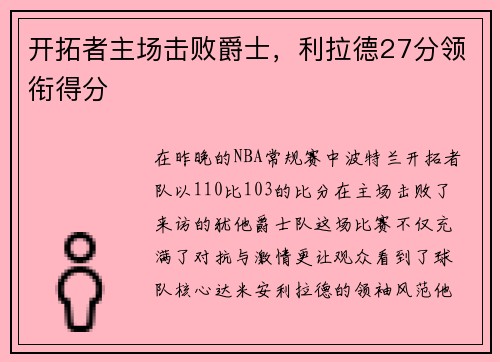 开拓者主场击败爵士，利拉德27分领衔得分

在昨晚的NBA常规赛中波特兰开拓者队以110比103的比分在主场击败了来访的犹他爵士队这场比赛不仅充满了对抗与激情更让观众看到了球队核心达米安利拉德的领袖风范他